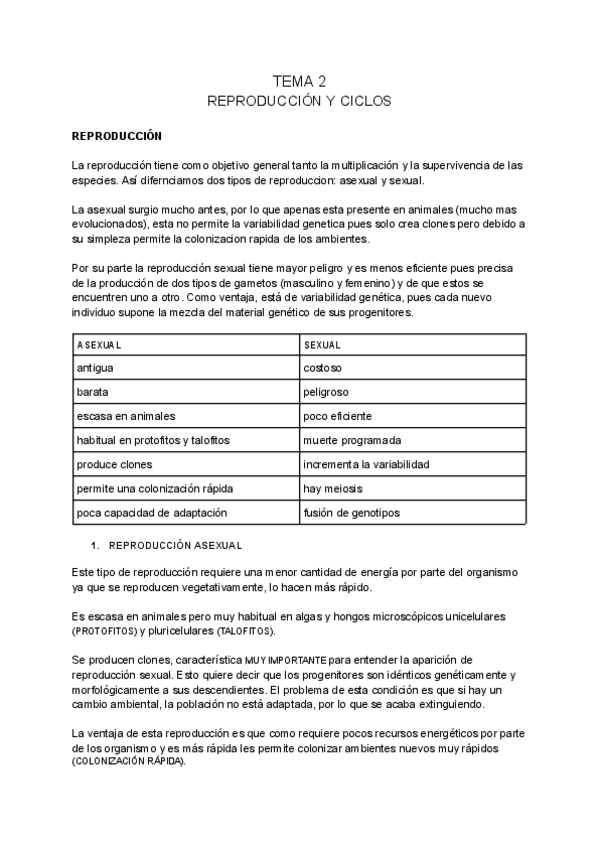 TEMA 2
REPRODUCCIÓN Y CICLOS

REPRODUCCIÓN

La reproducción tiene como objetivo general tanto la multiplicación y la supervivencia de las especies. Así difernciamos dos tipos de reproduccion: asexual y sexual.

La asexual surgio mucho antes, por lo que apenas esta presente en animales (mucho mas evolucionados), esta no permite la variabilidad genetica pues solo crea clones pero debido a su simpleza permite la colonizacion rapida de los ambientes.

Por su parte la reproducción sexual tiene mayor peligro y es menos eficiente pues precisa de la producción de dos tipos de gametos (masculino y femenino) y de que estos se encuentren uno a otro. Como ventaja, está de variabilidad genética, pues cada nuevo individuo supone la mezcla del material genético de sus progenitores.

| ASEXUAL | SEXUAL |
|---|---|
| antigua | costoso |
| barata | peligroso |
| escasa en animales | poco eficiente |
| habitual en protofitos y talofitos | muerte programada |
| produce clones | incrementa la variabilidad |
| permite una colonización rápida | hay meiosis |
| poca capacidad de adaptación | fusión de genotipos |

1. REPRODUCCIÓN ASEXUAL

Este tipo de reproducción requiere una menor cantidad de energía por parte del organismo ya que se reproducen vegetativamente, lo hacen más rápido.

Es escasa en animales pero muy habitual en algas y hongos microscópicos unicelulares (PROTOFITOS) y pluricelulares (TALOFITOS).

Se producen clones, característica MUY IMPORTANTE para entender la aparición de reproducción sexual. Esto quiere decir que los progenitores son idénticos genéticamente y morfológicamente a sus descendientes. El problema de esta condición es que si hay un cambio ambiental, la población no está adaptada, por lo que se acaba extinguiendo.

La ventaja de esta reproducción es que como requiere pocos recursos energéticos por parte de los organismo y es más rápida les permite colonizar ambientes nuevos muy rápidos (COLONIZACIÓN RÁPIDA).